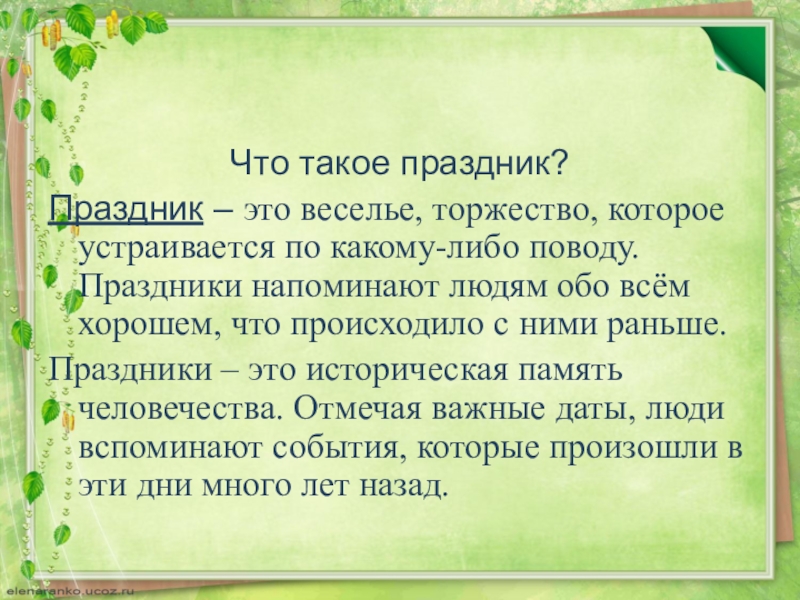 Что такое праздник?

Праздник – это веселье, торжество, которое устраивается по какому-либо поводу. Праздники напоминают людям обо всём хорошем, что происходило с ними раньше.

Праздники – это историческая память человечества. Отмечая важные даты, люди вспоминают события, которые произошли в эти дни много лет назад.

elenaranko.ucoz.ru